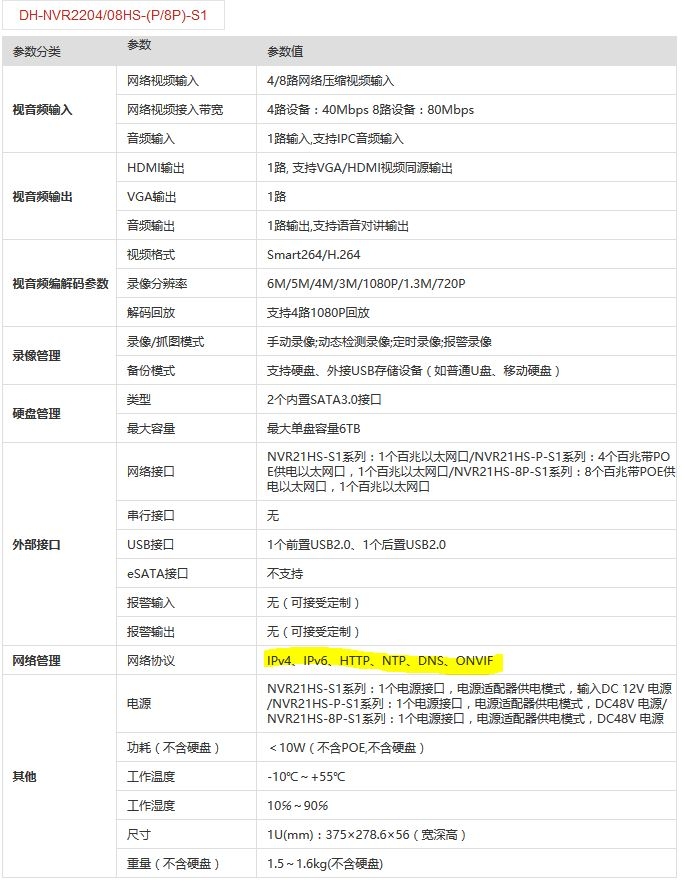 DH-NVR2204/08HS-(P/8P)-S1

| 参数分类 | 参数 | 参数值 |
|---|---|---|
| 视音频输入 | 网络视频输入 | 4/8路网络压缩视频输入 |
| | 网络视频接入带宽 | 4路设备：40Mbps 8路设备：80Mbps |
| | 音频输入 | 1路输入,支持IPC音频输入 |
| 视音频输出 | HDMI输出 | 1路, 支持VGA/HDMI视频同源输出 |
| | VGA输出 | 1路 |
| | 音频输出 | 1路输出,支持语音对讲输出 |
| 视音频编解码参数 | 视频格式 | Smart264/H.264 |
| | 录像分辨率 | 6M/5M/4M/3M/1080P/1.3M/720P |
| | 解码回放 | 支持4路1080P回放 |
| 录像管理 | 录像/抓图模式 | 手动录像;动态检测录像;定时录像;报警录像 |
| | 备份模式 | 支持硬盘、外接USB存储设备（如普通U盘、移动硬盘） |
| 硬盘管理 | 类型 | 2个内置SATA3.0接口 |
| | 最大容量 | 最大单盘容量6TB |
| 外部接口 | 网络接口 | NVR21HS-S1系列：1个百兆以太网口/NVR21HS-P-S1系列：4个百兆带POE供电以太网口，1个百兆以太网口/NVR21HS-8P-S1系列：8个百兆带POE供电以太网口，1个百兆以太网口 |
| | 串行接口 | 无 |
| | USB接口 | 1个前置USB2.0、1个后置USB2.0 |
| | eSATA接口 | 不支持 |
| | 报警输入 | 无（可接受定制） |
| | 报警输出 | 无（可接受定制） |
| 网络管理 | 网络协议 | IPv4、IPv6、HTTP、NTP、DNS、ONVIF |
| 其他 | 电源 | NVR21HS-S1系列：1个电源接口，电源适配器供电模式，输入DC 12V 电源/NVR21HS-P-S1系列：1个电源接口，电源适配器供电模式，DC48V 电源/NVR21HS-8P-S1系列：1个电源接口，电源适配器供电模式，DC48V 电源 |
| | 功耗（不含硬盘） | ＜10W（不含POE,不含硬盘） |
| | 工作温度 | -10℃～+55℃ |
| | 工作湿度 | 10%～90% |
| | 尺寸 | 1U(mm)：375×278.6×56（宽深高） |
| | 重量（不含硬盘） | 1.5～1.6kg(不含硬盘) |